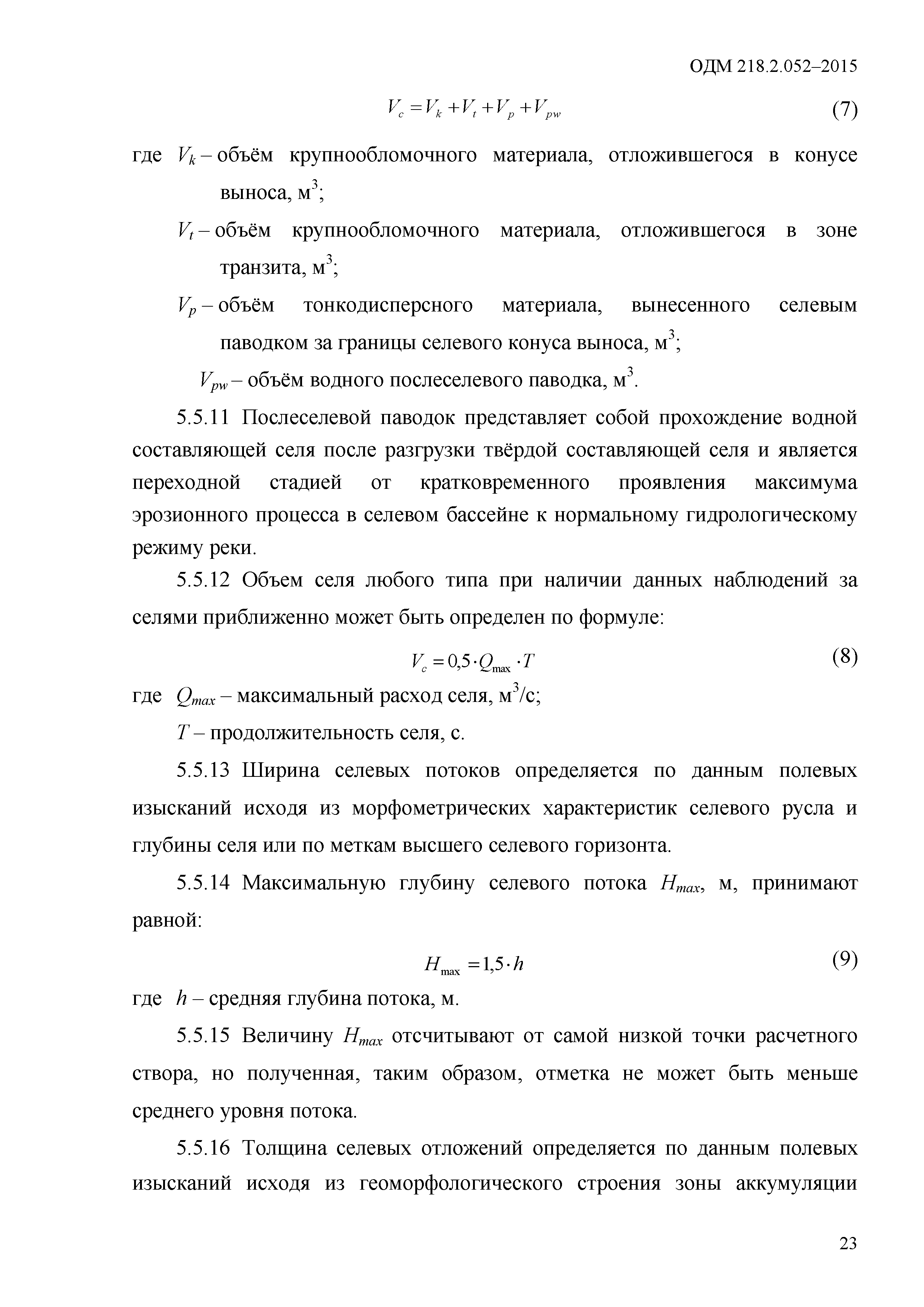 ОДМ 218.2.052–2015

$V_c = V_k + V_t + V_p + V_{pw}$ (7)

где $V_k$ – объём крупнообломочного материала, отложившегося в конусе выноса, м$^3$;

$V_t$ – объём крупнообломочного материала, отложившегося в зоне транзита, м$^3$;

$V_p$ – объём тонкодисперсного материала, вынесенного селевым паводком за границы селевого конуса выноса, м$^3$;

$V_{pw}$ – объём водного послеселевого паводка, м$^3$.

5.5.11 Послеселевой паводок представляет собой прохождение водной составляющей селя после разгрузки твёрдой составляющей селя и является переходной стадией от кратковременного проявления максимума эрозионного процесса в селевом бассейне к нормальному гидрологическому режиму реки.

5.5.12 Объем селя любого типа при наличии данных наблюдений за селями приближенно может быть определен по формуле:

$V_c = 0{,}5 \cdot Q_{\max} \cdot T$ (8)

где $Q_{max}$ – максимальный расход селя, м$^3$/с;

$T$ – продолжительность селя, с.

5.5.13 Ширина селевых потоков определяется по данным полевых изысканий исходя из морфометрических характеристик селевого русла и глубины селя или по меткам высшего селевого горизонта.

5.5.14 Максимальную глубину селевого потока $H_{max}$, м, принимают равной:

$H_{\max} = 1{,}5 \cdot h$ (9)

где $h$ – средняя глубина потока, м.

5.5.15 Величину $H_{max}$ отсчитывают от самой низкой точки расчетного створа, но полученная, таким образом, отметка не может быть меньше среднего уровня потока.

5.5.16 Толщина селевых отложений определяется по данным полевых изысканий исходя из геоморфологического строения зоны аккумуляции

23